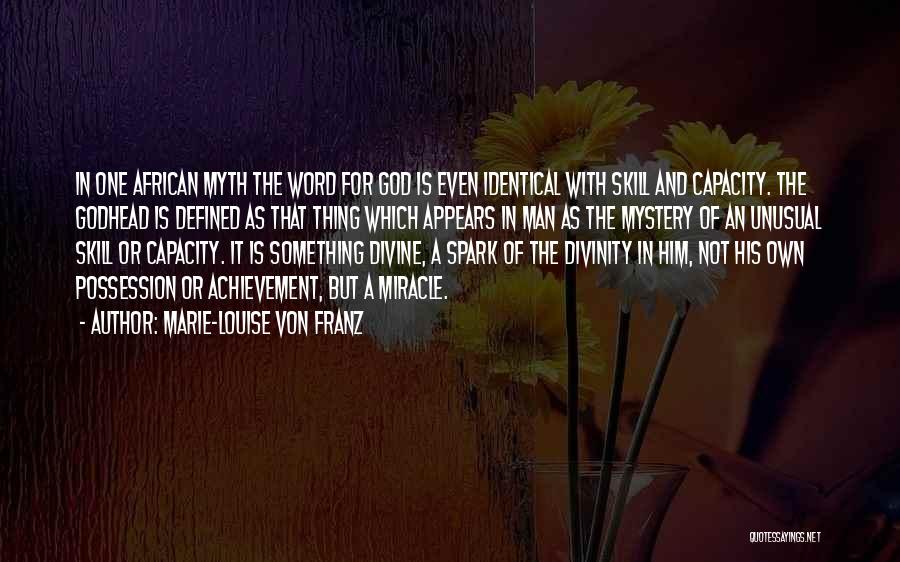 IN ONE AFRICAN MYTH THE WORD FOR GOD IS EVEN IDENTICAL WITH SKILL AND CAPACITY. THE GODHEAD IS DEFINED AS THAT THING WHICH APPEARS IN MAN AS THE MYSTERY OF AN UNUSUAL SKILL OR CAPACITY. IT IS SOMETHING DIVINE, A SPARK OF THE DIVINITY IN HIM, NOT HIS OWN POSSESSION OR ACHIEVEMENT, BUT A MIRACLE.
- AUTHOR: MARIE-LOUISE VON FRANZ

QUOTESSAYINGS.NET